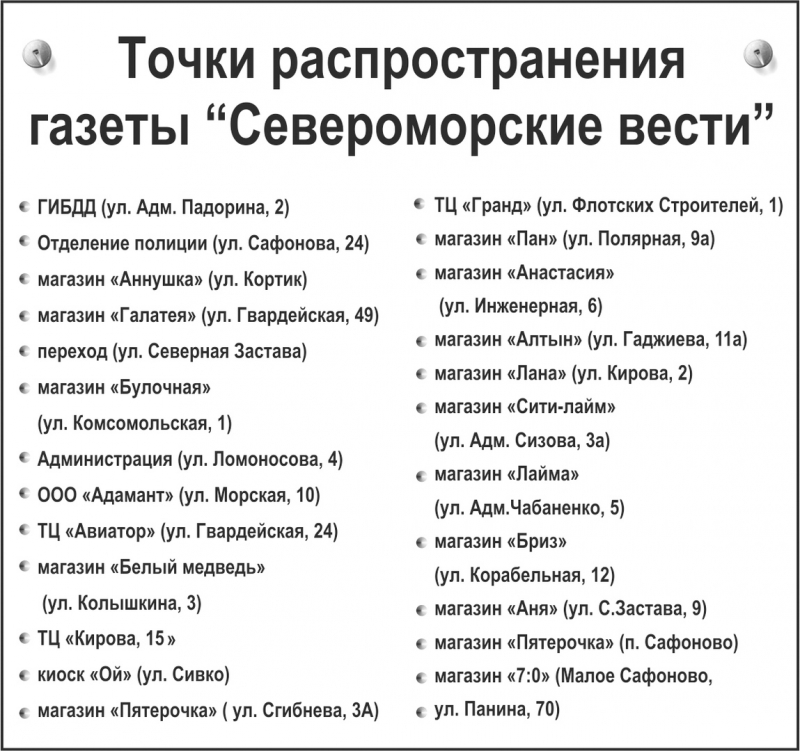 Точки распространения газеты “Североморские вести”

ГИБДД (ул. Адм. Падорина, 2)
Отделение полиции (ул. Сафонова, 24)
магазин «Аннушка» (ул. Кортик)
магазин «Галатея» (ул. Гвардейская, 49)
переход (ул. Северная Застава)
магазин «Булочная» (ул. Комсомольская, 1)
Администрация (ул. Ломоносова, 4)
ООО «Адамант» (ул. Морская, 10)
ТЦ «Авиатор» (ул. Гвардейская, 24)
магазин «Белый медведь» (ул. Колышкина, 3)
ТЦ «Кирова, 15»
киоск «Ой» (ул. Сивко)
магазин «Пятерочка» ( ул. Сгибнева, 3А)

ТЦ «Гранд» (ул. Флотских Строителей, 1)
магазин «Пан» (ул. Полярная, 9а)
магазин «Анастасия» (ул. Инженерная, 6)
магазин «Алтын» (ул. Гаджиева, 11а)
магазин «Лана» (ул. Кирова, 2)
магазин «Сити-лайм» (ул. Адм. Сизова, 3а)
магазин «Лайма» (ул. Адм.Чабаненко, 5)
магазин «Бриз» (ул. Корабельная, 12)
магазин «Аня» (ул. С.Застава, 9)
магазин «Пятерочка» (п. Сафоново)
магазин «7:0» (Малое Сафоново, ул. Панина, 70)